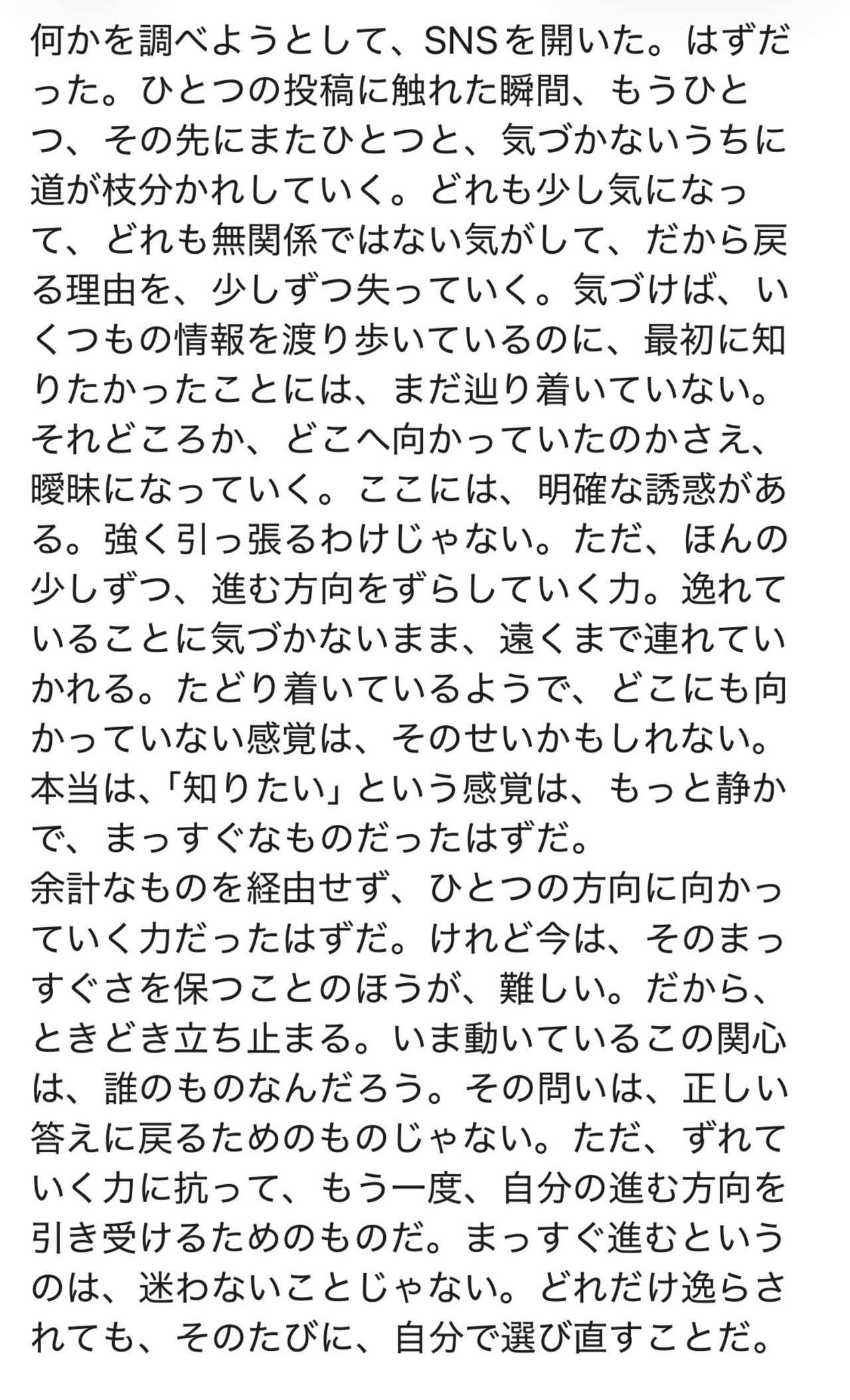 何かを調べようとして、SNSを開いた。はずだった。ひとつの投稿に触れた瞬間、もうひとつ、その先にまたひとつと、気づかないうちに道が枝分かれしていく。どれも少し気になって、どれも無関係ではない気がして、だから戻る理由を、少しずつ失っていく。気づけば、いくつもの情報を渡り歩いているのに、最初に知りたかったことには、まだ辿り着いていない。それどころか、どこへ向かっていたのかさえ、曖昧になっていく。ここには、明確な誘惑がある。強く引っ張るわけじゃない。ただ、ほんの少しずつ、進む方向をずらしていく力。逸れていることに気づかないまま、遠くまで連れていかれる。たどり着いているようで、どこにも向かっていない感覚は、そのせいかもしれない。本当は、「知りたい」という感覚は、もっと静かで、まっすぐなものだったはずだ。
余計なものを経由せず、ひとつの方向に向かっていく力だったはずだ。けれど今は、そのまっすぐさを保つことのほうが、難しい。だから、ときどき立ち止まる。いま動いているこの関心は、誰のものなんだろう。その問いは、正しい答えに戻るためのものじゃない。ただ、ずれていく力に抗って、もう一度、自分の進む方向を引き受けるためのものだ。まっすぐ進むというのは、迷わないことじゃない。どれだけ逸らされても、そのたびに、自分で選び直すことだ。